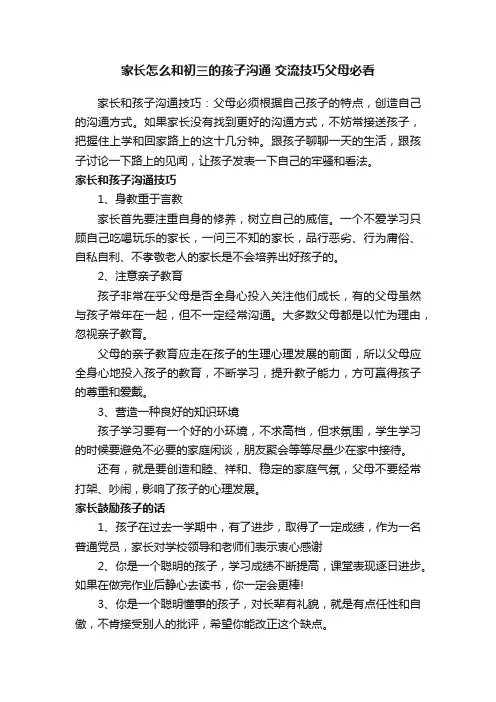 家长怎么和初三的孩子沟通 交流技巧父母必看

家长和孩子沟通技巧：父母必须根据自己孩子的特点，创造自己的沟通方式。如果家长没有找到更好的沟通方式，不妨常接送孩子，把握住上学和回家路上的这十几分钟。跟孩子聊聊一天的生活，跟孩子讨论一下路上的见闻，让孩子发表一下自己的牢骚和看法。

家长和孩子沟通技巧

1、身教重于言教

家长首先要注重自身的修养，树立自己的威信。一个不爱学习只顾自己吃喝玩乐的家长，一问三不知的家长，品行恶劣、行为庸俗、自私自利、不孝敬老人的家长是不会培养出好孩子的。

2、注意亲子教育

孩子非常在乎父母是否全身心投入关注他们成长，有的父母虽然与孩子常年在一起，但不一定经常沟通。大多数父母都是以忙为理由，忽视亲子教育。

父母的亲子教育应走在孩子的生理心理发展的前面，所以父母应全身心地投入孩子的教育，不断学习，提升教子能力，方可赢得孩子的尊重和爱戴。

3、营造一种良好的知识环境

孩子学习要有一个好的小环境，不求高档，但求氛围，学生学习的时候要避免不必要的家庭闲谈，朋友聚会等等尽量少在家中接待。

还有，就是要创造和睦、祥和、稳定的家庭气氛，父母不要经常打架、吵闹，影响了孩子的心理发展。

家长鼓励孩子的话

1、孩子在过去一学期中，有了进步，取得了一定成绩，作为一名普通党员，家长对学校领导和老师们表示衷心感谢

2、你是一个聪明的孩子，学习成绩不断提高，课堂表现逐日进步。如果在做完作业后静心去读书，你一定会更棒!

3、你是一个聪明懂事的孩子，对长辈有礼貌，就是有点任性和自傲，不肯接受别人的批评，希望你能改正这个缺点。